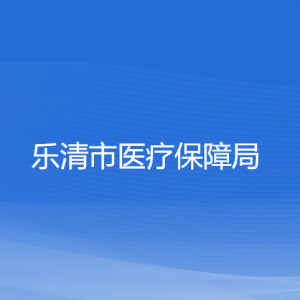 乐清市医疗保障局